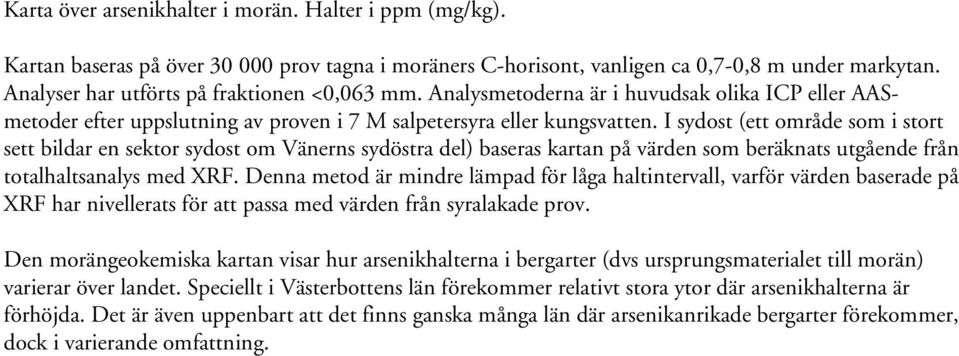 Karta över arsenikhalter i morän. Halter i ppm (mg/kg).

Kartan baseras på över 30 000 prov tagna i moräners C-horisont, vanligen ca 0,7-0,8 m under markytan. Analyser har utförts på fraktionen <0,063 mm. Analysmetoderna är i huvudsak olika ICP eller AAS-metoder efter uppslutning av proven i 7 M salpetersyra eller kungsvatten. I sydost (ett område som i stort sett bildar en sektor sydost om Vänerns sydöstra del) baseras kartan på värden som beräknats utgående från totalhaltsanalys med XRF. Denna metod är mindre lämpad för låga haltintervall, varför värden baserade på XRF har nivellerats för att passa med värden från syralakade prov.

Den morängeokemiska kartan visar hur arsenikhalterna i bergarter (dvs ursprungsmaterialet till morän) varierar över landet. Speciellt i Västerbottens län förekommer relativt stora ytor där arsenikhalterna är förhöjda. Det är även uppenbart att det finns ganska många län där arsenikanrikade bergarter förekommer, dock i varierande omfattning.